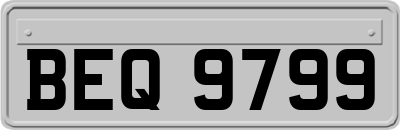 BEQ 9799